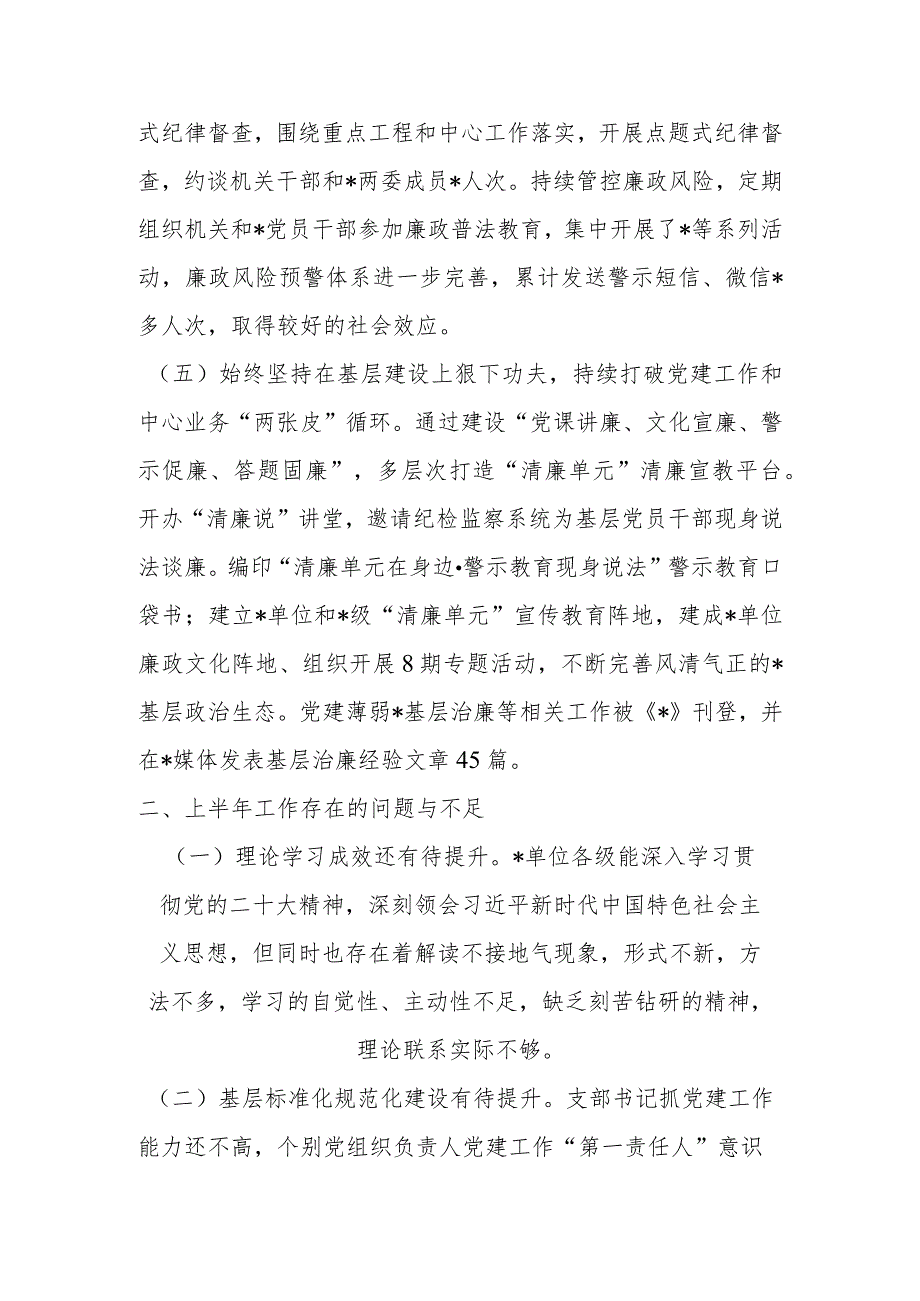 式纪律督查，围绕重点工程和中心工作落实，开展点题式纪律督查，约谈机关干部和*两委成员*人次。持续管控廉政风险，定期组织机关和*党员干部参加廉政普法教育，集中开展了*等系列活动，廉政风险预警体系进一步完善，累计发送警示短信、微信*多人次，取得较好的社会效应。

（五）始终坚持在基层建设上狠下功夫，持续打破党建工作和中心业务“两张皮”循环。通过建设“党课讲廉、文化宣廉、警示促廉、答题固廉”，多层次打造“清廉单元”清廉宣教平台。开办“清廉说”讲堂，邀请纪检监察系统为基层党员干部现身说法谈廉。编印“清廉单元在身边•警示教育现身说法”警示教育口袋书；建立*单位和*级“清廉单元”宣传教育阵地，建成*单位廉政文化阵地、组织开展8期专题活动，不断完善风清气正的*基层政治生态。党建薄弱*基层治廉等相关工作被《*》刊登，并在*媒体发表基层治廉经验文章45篇。

二、上半年工作存在的问题与不足

（一）理论学习成效还有待提升。*单位各级能深入学习贯彻党的二十大精神，深刻领会习近平新时代中国特色社会主义思想，但同时也存在着解读不接地气现象，形式不新，方法不多，学习的自觉性、主动性不足，缺乏刻苦钻研的精神，理论联系实际不够。

（二）基层标准化规范化建设有待提升。支部书记抓党建工作能力还不高，个别党组织负责人党建工作“第一责任人”意识